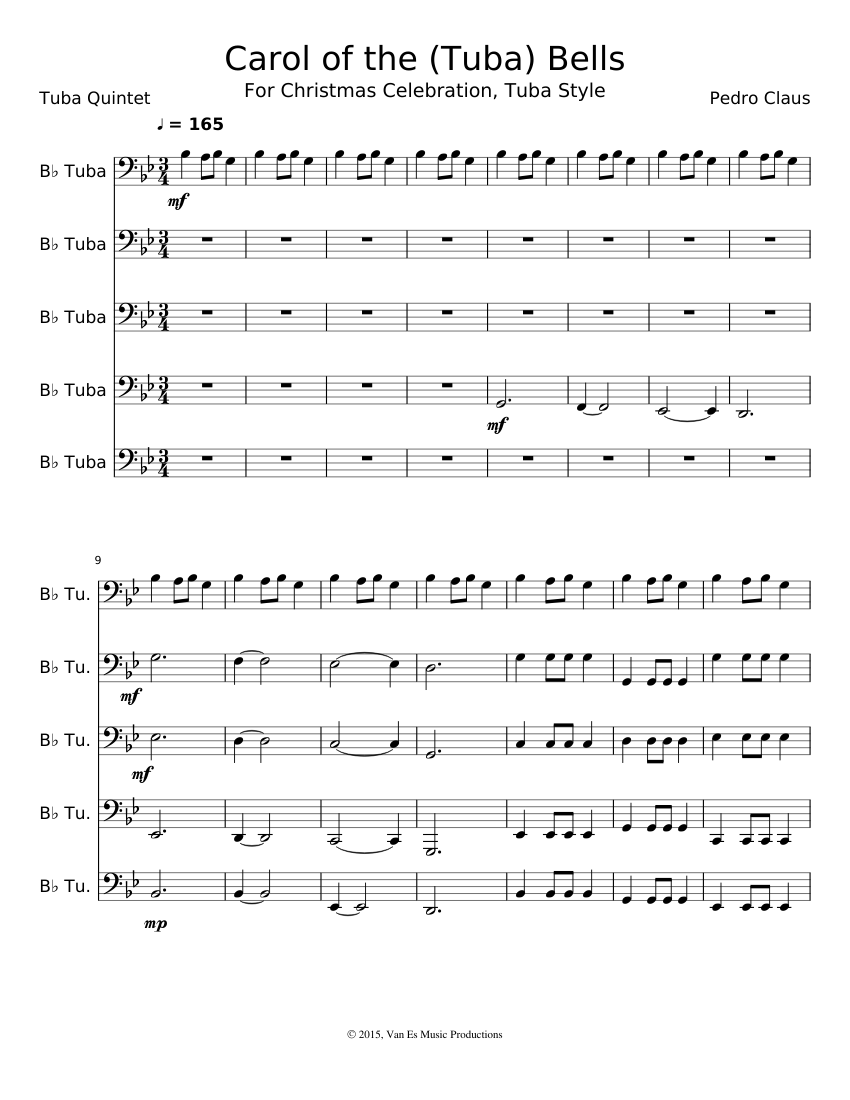 Carol of the (Tuba) Bells

For Christmas Celebration, Tuba Style

Tuba Quintet

Pedro Claus

♩ = 165

B♭ Tuba

mf

B♭ Tuba

B♭ Tuba

B♭ Tuba

mf

B♭ Tuba

9

B♭ Tu.

B♭ Tu.

mf

B♭ Tu.

mf

B♭ Tu.

B♭ Tu.

mp

© 2015, Van Es Music Productions